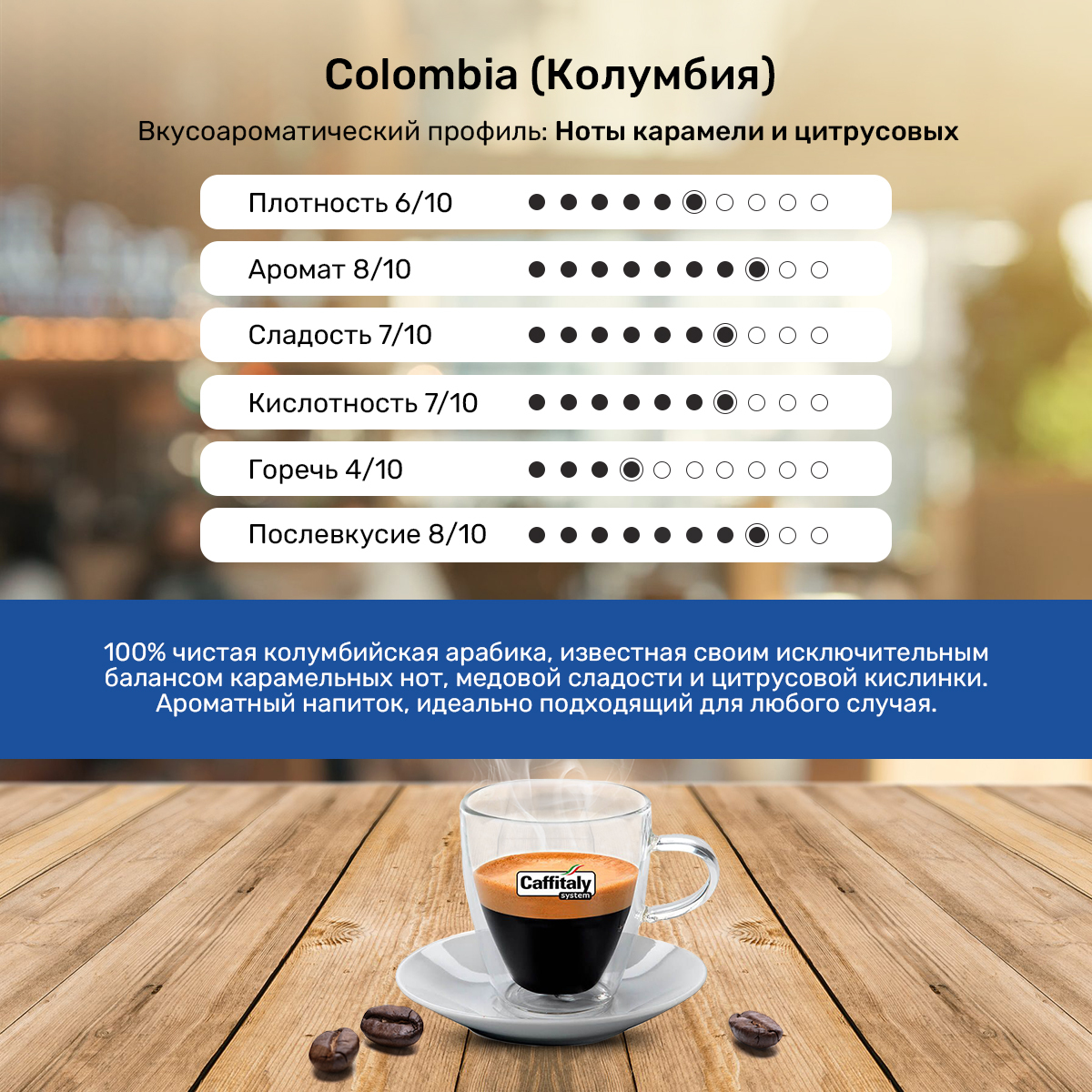 Colombia (Колумбия)

Вкусоароматический профиль: Ноты карамели и цитрусовых

Плотность 6/10

Аромат 8/10

Сладость 7/10

Кислотность 7/10

Горечь 4/10

Послевкусие 8/10

100% чистая колумбийская арабика, известная своим исключительным балансом карамельных нот, медовой сладости и цитрусовой кислинки. Ароматный напиток, идеально подходящий для любого случая.

Caffitaly system